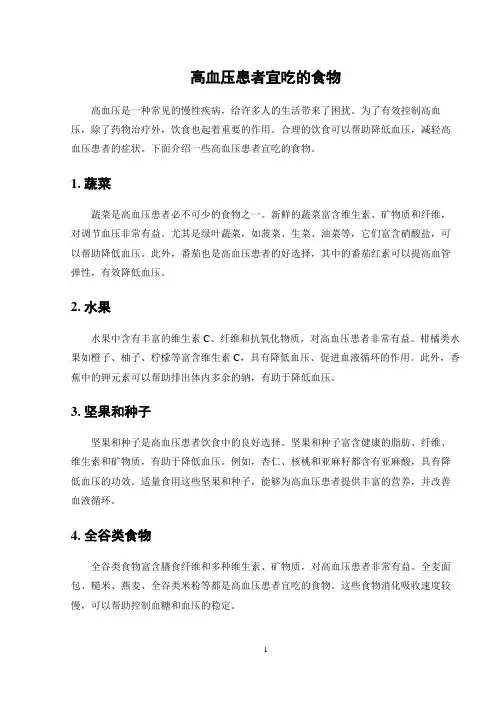 高血压患者宜吃的食物

高血压是一种常见的慢性疾病，给许多人的生活带来了困扰。为了有效控制高血压，除了药物治疗外，饮食也起着重要的作用。合理的饮食可以帮助降低血压，减轻高血压患者的症状。下面介绍一些高血压患者宜吃的食物。

1. 蔬菜

蔬菜是高血压患者必不可少的食物之一。新鲜的蔬菜富含维生素、矿物质和纤维，对调节血压非常有益。尤其是绿叶蔬菜，如菠菜、生菜、油菜等，它们富含硝酸盐，可以帮助降低血压。此外，番茄也是高血压患者的好选择，其中的番茄红素可以提高血管弹性，有效降低血压。

2. 水果

水果中含有丰富的维生素 C、纤维和抗氧化物质，对高血压患者非常有益。柑橘类水果如橙子、柚子、柠檬等富含维生素 C，具有降低血压、促进血液循环的作用。此外，香蕉中的钾元素可以帮助排出体内多余的钠，有助于降低血压。

3. 坚果和种子

坚果和种子是高血压患者饮食中的良好选择。坚果和种子富含健康的脂肪、纤维、维生素和矿物质，有助于降低血压。例如，杏仁、核桃和亚麻籽都含有亚麻酸，具有降低血压的功效。适量食用这些坚果和种子，能够为高血压患者提供丰富的营养，并改善血液循环。

4. 全谷类食物

全谷类食物富含膳食纤维和多种维生素、矿物质，对高血压患者非常有益。全麦面包、糙米、燕麦、全谷类米粉等都是高血压患者宜吃的食物。这些食物消化吸收速度较慢，可以帮助控制血糖和血压的稳定。

1